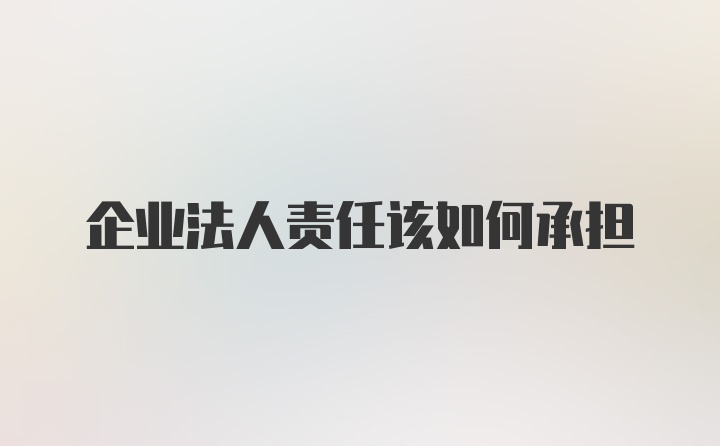 企业法人责任该如何承担